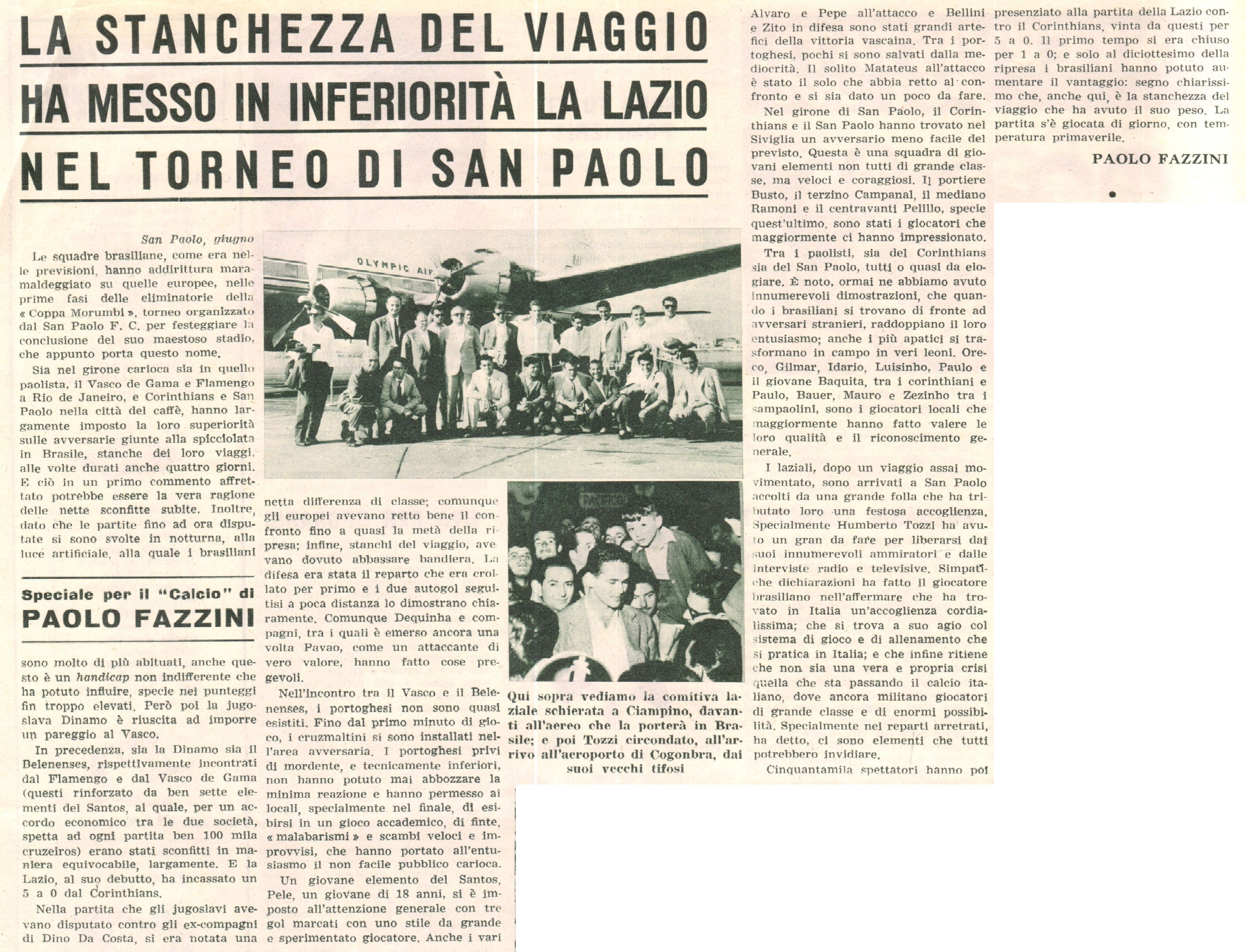 LA STANCHEZZA DEL VIAGGIO HA MESSO IN INFERIORITÀ LA LAZIO NEL TORNEO DI SAN PAOLO

San Paolo, giugno

Le squadre brasiliane, come era nelle previsioni, hanno addirittura maramaldeggiato su quelle europee, nelle prime fasi delle eliminatorie della « Coppa Morumbi », torneo organizzato dal San Paolo F. C. per festeggiare la conclusione del suo maestoso stadio, che appunto porta questo nome.

Sia nel girone carioca sia in quello paolista, il Vasco de Gama e Flamengo a Rio de Janeiro, e Corinthians e San Paolo nella città del caffè, hanno largamente imposto la loro superiorità sulle avversarie giunte alla spicciolata in Brasile, stanche dei loro viaggi, alle volte durati anche quattro giorni. E ciò in un primo commento affrettato potrebbe essere la vera ragione delle nette sconfitte subite. Inoltre, dato che le partite fino ad ora disputate si sono svolte in notturna, alla luce artificiale, alla quale i brasiliani

Speciale per il "Calcio" di
PAOLO FAZZINI

sono molto di più abituati, anche questo è un handicap non indifferente che ha potuto influire, specie nei punteggi fin troppo elevati. Però poi la jugoslava Dinamo è riuscita ad imporre un pareggio al Vasco.

In precedenza, sia la Dinamo sia il Belenenses, rispettivamente incontrati dal Flamengo e dal Vasco de Gama (questi rinforzato da ben sette elementi del Santos, al quale, per un accordo economico tra le due società, spetta ad ogni partita ben 100 mila cruzeiros) erano stati sconfitti in maniera equivocabile, largamente. E la Lazio, al suo debutto, ha incassato un 5 a 0 dal Corinthians.

Nella partita che gli jugoslavi avevano disputato contro gli ex-compagni di Dino Da Costa, si era notata una netta differenza di classe; comunque gli europei avevano retto bene il confronto fino a quasi la metà della ripresa; infine, stanchi del viaggio, avevano dovuto abbassare bandiera. La difesa era stata il reparto che era crollato per primo e i due autogol seguitisi a poca distanza lo dimostrano chiaramente. Comunque Dequinha e compagni, tra i quali è emerso ancora una volta Pavao, come un attaccante di vero valore, hanno fatto cose pregevoli.

Nell'incontro tra il Vasco e il Belenenses, i portoghesi non sono quasi esistiti. Fino dal primo minuto di gioco, i cruzmaltini si sono installati nell'area avversaria. I portoghesi privi di mordente, e tecnicamente inferiori, non hanno potuto mai abbozzare la minima reazione e hanno permesso ai locali, specialmente nel finale, di esibirsi in un gioco accademico, di finte, « malabarismi » e scambi veloci e improvvisi, che hanno portato all'entusiasmo il non facile pubblico carioca.

Un giovane elemento del Santos, Pele, un giovane di 18 anni, si è imposto all'attenzione generale con tre gol marcati con uno stile da grande e sperimentato giocatore. Anche i vari

OLYMPIC AIR

Qui sopra vediamo la comitiva laziale schierata a Ciampino, davanti all'aereo che la porterà in Brasile; e poi Tozzi circondato, all'arrivo all'aeroporto di Cogonbra, dai suoi vecchi tifosi

Alvaro e Pepe all'attacco e Bellini e Zito in difesa sono stati grandi artefici della vittoria vascaina. Tra i portoghesi, pochi si sono salvati dalla mediocrità. Il solito Matateus all'attacco è stato il solo che abbia retto al confronto e si sia dato un poco da fare.

Nel girone di San Paolo, il Corinthians e il San Paolo hanno trovato nel Siviglia un avversario meno facile del previsto. Questa è una squadra di giovani elementi non tutti di grande classe, ma veloci e coraggiosi. Il portiere Busto, il terzino Campanal, il mediano Ramoni e il centravanti Pelillo, specie quest'ultimo, sono stati i giocatori che maggiormente ci hanno impressionato.

Tra i paolisti, sia del Corinthians sia del San Paolo, tutti o quasi da elogiare. È noto, ormai ne abbiamo avuto innumerevoli dimostrazioni, che quando i brasiliani si trovano di fronte ad avversari stranieri, raddoppiano il loro entusiasmo; anche i più apatici si trasformano in campo in veri leoni. Oreco, Gilmar, Idario, Luisinho, Paulo e il giovane Baquita, tra i corinthiani e Paulo, Bauer, Mauro e Zezinho tra i sampaolini, sono i giocatori locali che maggiormente hanno fatto valere le loro qualità e il riconoscimento generale.

I laziali, dopo un viaggio assai movimentato, sono arrivati a San Paolo accolti da una grande folla che ha tributato loro una festosa accoglienza. Specialmente Humberto Tozzi ha avuto un gran da fare per liberarsi dai suoi innumerevoli ammiratori e dalle interviste radio e televisive. Simpatiche dichiarazioni ha fatto il giocatore brasiliano nell'affermare che ha trovato in Italia un'accoglienza cordialissima; che si trova a suo agio col sistema di gioco e di allenamento che si pratica in Italia; e che infine ritiene che non sia una vera e propria crisi quella che sta passando il calcio italiano, dove ancora militano giocatori di grande classe e di enormi possibilità. Specialmente nei reparti arretrati, ha detto, ci sono elementi che tutti potrebbero invidiare.

Cinquantamila spettatori hanno poi presenziato alla partita della Lazio contro il Corinthians, vinta da questi per 5 a 0. Il primo tempo si era chiuso per 1 a 0; e solo al diciottesimo della ripresa i brasiliani hanno potuto aumentare il vantaggio: segno chiarissimo che, anche qui, è la stanchezza del viaggio che ha avuto il suo peso. La partita s'è giocata di giorno, con temperatura primaverile.

PAOLO FAZZINI